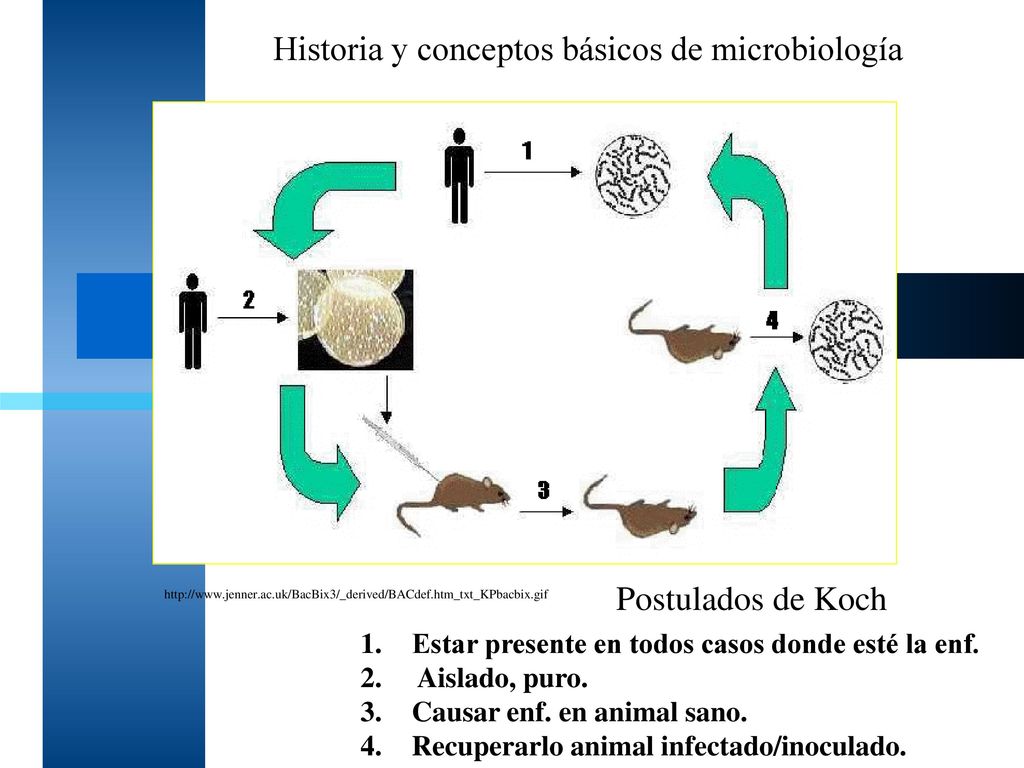 Historia y conceptos básicos de microbiología

1

2

4

3

http://www.jenner.ac.uk/BacBix3/_derived/BACdef.htm_txt_KPbacbix.gif

Postulados de Koch

1. Estar presente en todos casos donde esté la enf.
2. Aislado, puro.
3. Causar enf. en animal sano.
4. Recuperarlo animal infectado/inoculado.